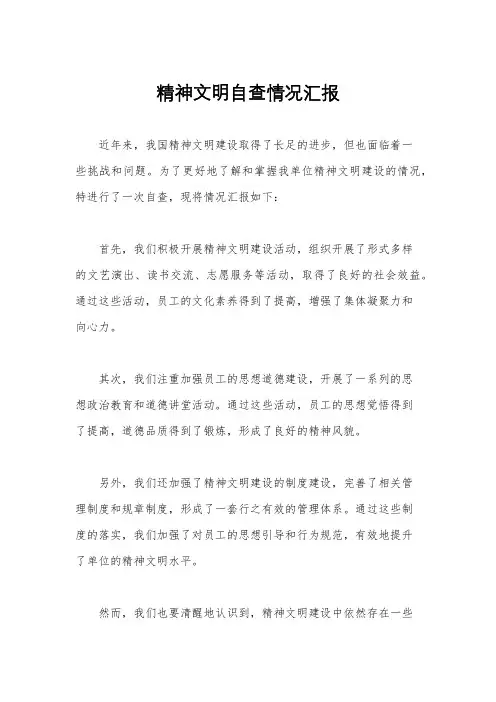 精神文明自查情况汇报

近年来，我国精神文明建设取得了长足的进步，但也面临着一些挑战和问题。为了更好地了解和掌握我单位精神文明建设的情况，特进行了一次自查，现将情况汇报如下：

首先，我们积极开展精神文明建设活动，组织开展了形式多样的文艺演出、读书交流、志愿服务等活动，取得了良好的社会效益。通过这些活动，员工的文化素养得到了提高，增强了集体凝聚力和向心力。

其次，我们注重加强员工的思想道德建设，开展了一系列的思想政治教育和道德讲堂活动。通过这些活动，员工的思想觉悟得到了提高，道德品质得到了锻炼，形成了良好的精神风貌。

另外，我们还加强了精神文明建设的制度建设，完善了相关管理制度和规章制度，形成了一套行之有效的管理体系。通过这些制度的落实，我们加强了对员工的思想引导和行为规范，有效地提升了单位的精神文明水平。

然而，我们也要清醒地认识到，精神文明建设中依然存在一些